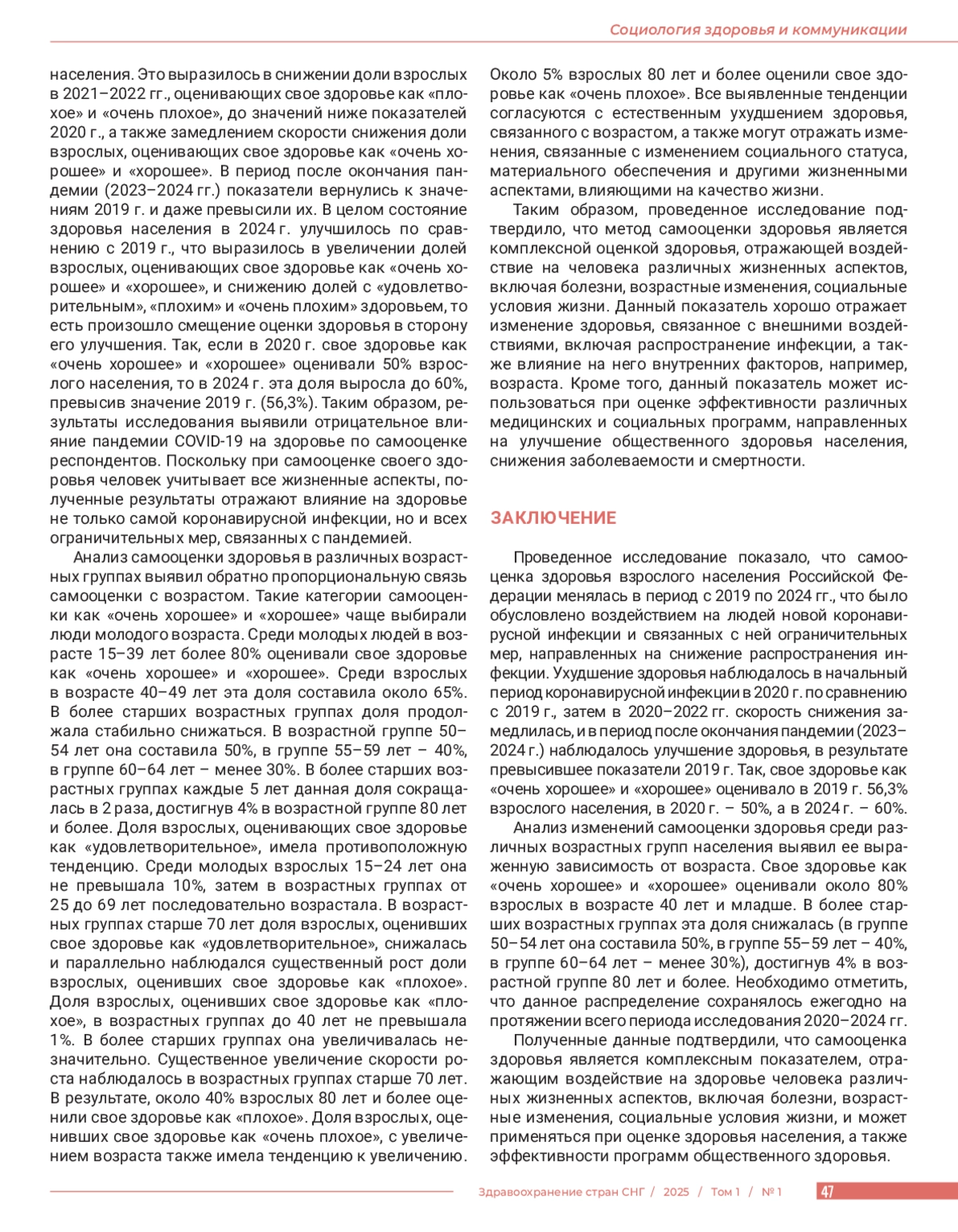 Социология здоровья и коммуникации

населения. Это выразилось в снижении доли взрослых в 2021–2022 гг., оценивающих свое здоровье как «плохое» и «очень плохое», до значений ниже показателей 2020 г., а также замедлением скорости снижения доли взрослых, оценивающих свое здоровье как «очень хорошее» и «хорошее». В период после окончания пандемии (2023–2024 гг.) показатели вернулись к значениям 2019 г. и даже превысили их. В целом состояние здоровья населения в 2024 г. улучшилось по сравнению с 2019 г., что выразилось в увеличении долей взрослых, оценивающих свое здоровье как «очень хорошее» и «хорошее», и снижению долей с «удовлетворительным», «плохим» и «очень плохим» здоровьем, то есть произошло смещение оценки здоровья в сторону его улучшения. Так, если в 2020 г. свое здоровье как «очень хорошее» и «хорошее» оценивали 50% взрослого населения, то в 2024 г. эта доля выросла до 60%, превысив значение 2019 г. (56,3%). Таким образом, результаты исследования выявили отрицательное влияние пандемии COVID-19 на здоровье по самооценке респондентов. Поскольку при самооценке своего здоровья человек учитывает все жизненные аспекты, полученные результаты отражают влияние на здоровье не только самой коронавирусной инфекции, но и всех ограничительных мер, связанных с пандемией.

Анализ самооценки здоровья в различных возрастных группах выявил обратно пропорциональную связь самооценки с возрастом. Такие категории самооценки как «очень хорошее» и «хорошее» чаще выбирали люди молодого возраста. Среди молодых людей в возрасте 15–39 лет более 80% оценивали свое здоровье как «очень хорошее» и «хорошее». Среди взрослых в возрасте 40–49 лет эта доля составила около 65%. В более старших возрастных группах доля продолжала стабильно снижаться. В возрастной группе 50–54 лет она составила 50%, в группе 55–59 лет – 40%, в группе 60–64 лет – менее 30%. В более старших возрастных группах каждые 5 лет данная доля сокращалась в 2 раза, достигнув 4% в возрастной группе 80 лет и более. Доля взрослых, оценивающих свое здоровье как «удовлетворительное», имела противоположную тенденцию. Среди молодых взрослых 15–24 лет она не превышала 10%, затем в возрастных группах от 25 до 69 лет последовательно возрастала. В возрастных группах старше 70 лет доля взрослых, оценивших свое здоровье как «удовлетворительное», снижалась и параллельно наблюдался существенный рост доли взрослых, оценивших свое здоровье как «плохое». Доля взрослых, оценивших свое здоровье как «плохое», в возрастных группах до 40 лет не превышала 1%. В более старших группах она увеличивалась незначительно. Существенное увеличение скорости роста наблюдалось в возрастных группах старше 70 лет. В результате, около 40% взрослых 80 лет и более оценили свое здоровье как «плохое». Доля взрослых, оценивших свое здоровье как «очень плохое», с увеличением возраста также имела тенденцию к увеличению. Около 5% взрослых 80 лет и более оценили свое здоровье как «очень плохое». Все выявленные тенденции согласуются с естественным ухудшением здоровья, связанного с возрастом, а также могут отражать изменения, связанные с изменением социального статуса, материального обеспечения и другими жизненными аспектами, влияющими на качество жизни.

Таким образом, проведенное исследование подтвердило, что метод самооценки здоровья является комплексной оценкой здоровья, отражающей воздействие на человека различных жизненных аспектов, включая болезни, возрастные изменения, социальные условия жизни. Данный показатель хорошо отражает изменение здоровья, связанное с внешними воздействиями, включая распространение инфекции, а также влияние на него внутренних факторов, например, возраста. Кроме того, данный показатель может использоваться при оценке эффективности различных медицинских и социальных программ, направленных на улучшение общественного здоровья населения, снижения заболеваемости и смертности.

ЗАКЛЮЧЕНИЕ

Проведенное исследование показало, что самооценка здоровья взрослого населения Российской Федерации менялась в период с 2019 по 2024 гг., что было обусловлено воздействием на людей новой коронавирусной инфекции и связанных с ней ограничительных мер, направленных на снижение распространения инфекции. Ухудшение здоровья наблюдалось в начальный период коронавирусной инфекции в 2020 г. по сравнению с 2019 г., затем в 2020–2022 гг. скорость снижения замедлилась, и в период после окончания пандемии (2023–2024 г.) наблюдалось улучшение здоровья, в результате превысившее показатели 2019 г. Так, свое здоровье как «очень хорошее» и «хорошее» оценивало в 2019 г. 56,3% взрослого населения, в 2020 г. – 50%, а в 2024 г. – 60%.

Анализ изменений самооценки здоровья среди различных возрастных групп населения выявил ее выраженную зависимость от возраста. Свое здоровье как «очень хорошее» и «хорошее» оценивали около 80% взрослых в возрасте 40 лет и младше. В более старших возрастных группах эта доля снижалась (в группе 50–54 лет она составила 50%, в группе 55–59 лет – 40%, в группе 60–64 лет – менее 30%), достигнув 4% в возрастной группе 80 лет и более. Необходимо отметить, что данное распределение сохранялось ежегодно на протяжении всего периода исследования 2020–2024 гг.

Полученные данные подтвердили, что самооценка здоровья является комплексным показателем, отражающим воздействие на здоровье человека различных жизненных аспектов, включая болезни, возрастные изменения, социальные условия жизни, и может применяться при оценке здоровья населения, а также эффективности программ общественного здоровья.

Здравоохранение стран СНГ / 2025 / Том 1 / № 1 47